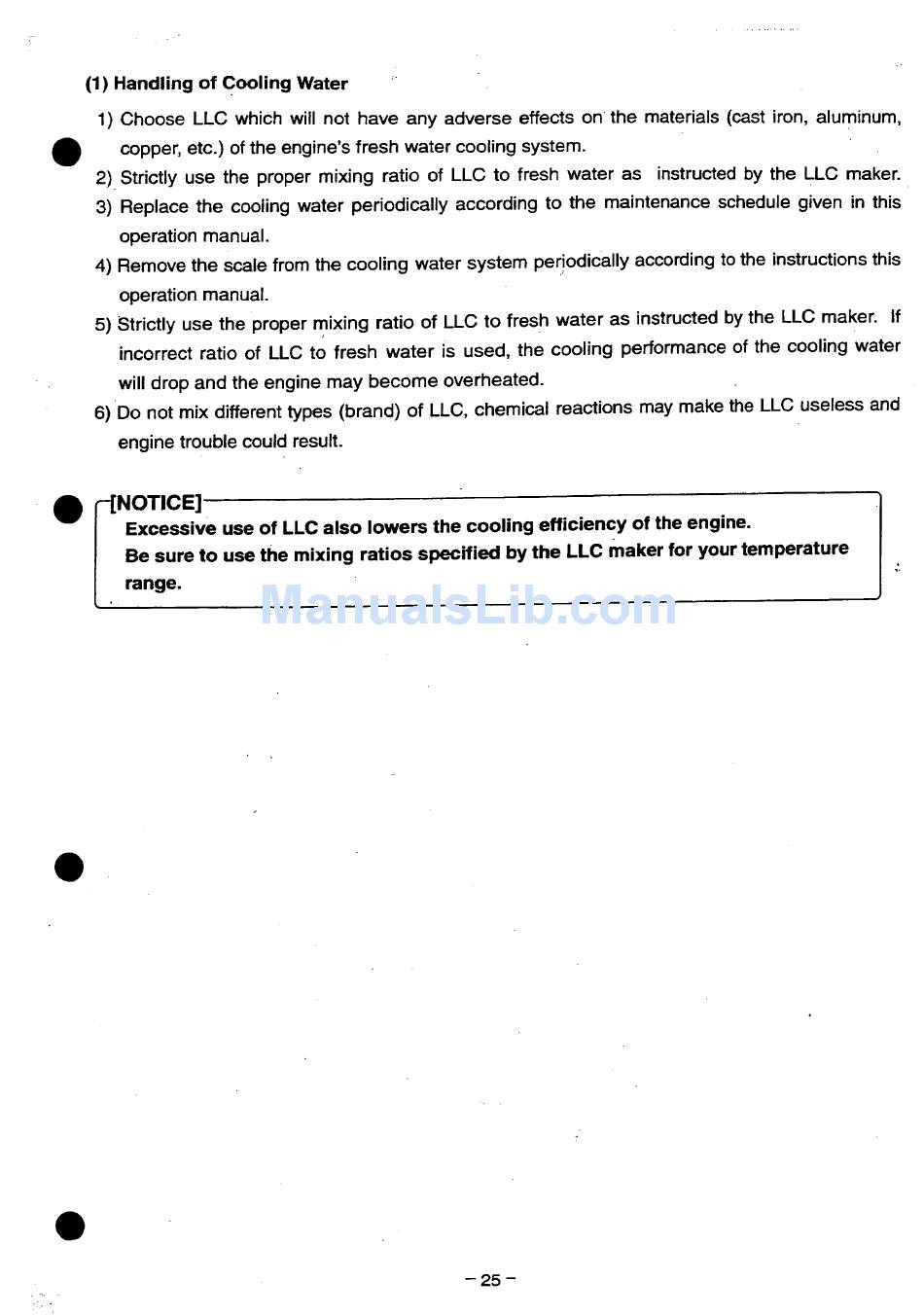 (1) Handling of Cooling Water

1) Choose LLC which will not have any adverse effects on the materials (cast iron, aluminum, copper, etc.) of the engine's fresh water cooling system.

2) Strictly use the proper mixing ratio of LLC to fresh water as instructed by the LLC maker.

3) Replace the cooling water periodically according to the maintenance schedule given in this operation manual.

4) Remove the scale from the cooling water system periodically according to the instructions this operation manual.

5) Strictly use the proper mixing ratio of LLC to fresh water as instructed by the LLC maker. If incorrect ratio of LLC to fresh water is used, the cooling performance of the cooling water will drop and the engine may become overheated.

6) Do not mix different types (brand) of LLC, chemical reactions may make the LLC useless and engine trouble could result.

[NOTICE]
Excessive use of LLC also lowers the cooling efficiency of the engine.
Be sure to use the mixing ratios specified by the LLC maker for your temperature range.

ManualsLib.com

– 25 –